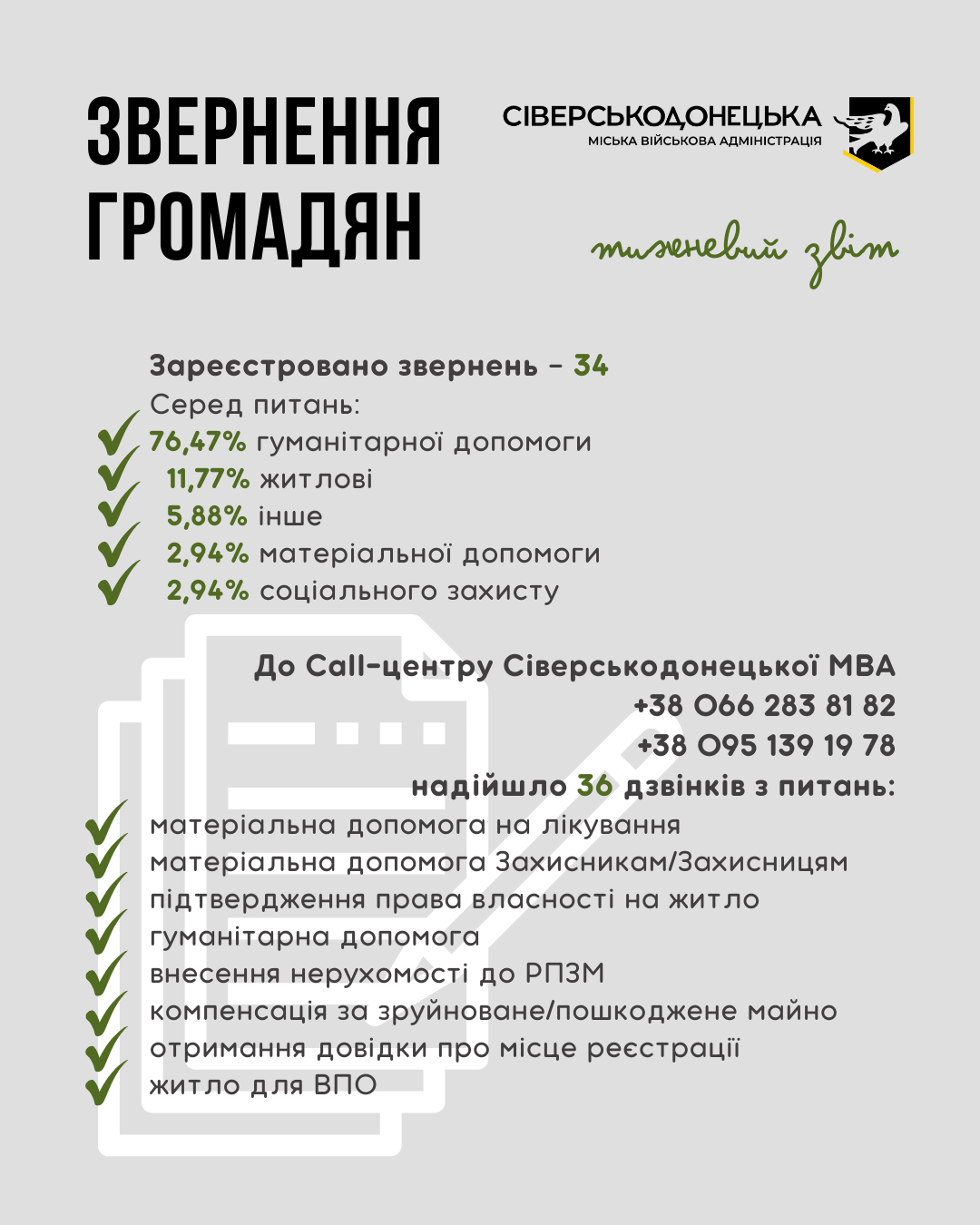 ЗВЕРНЕННЯ ГРОМАДЯН

СІВЕРСЬКОДОНЕЦЬКА
МІСЬКА ВІЙСЬКОВА АДМІНІСТРАЦІЯ

тижневий звіт

Зареєстровано звернень – 34
Серед питань:
76,47% гуманітарної допомоги
11,77% житлові
5,88% інше
2,94% матеріальної допомоги
2,94% соціального захисту

До Call-центру Сіверськодонецької МВА
+38 066 283 81 82
+38 095 139 19 78
надійшло 36 дзвінків з питань:
матеріальна допомога на лікування
матеріальна допомога Захисникам/Захисницям
підтвердження права власності на житло
гуманітарна допомога
внесення нерухомості до РПЗМ
компенсація за зруйноване/пошкоджене майно
отримання довідки про місце реєстрації
житло для ВПО